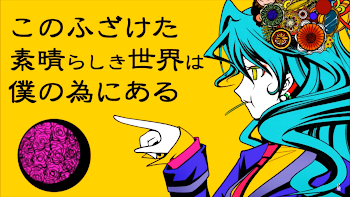 このふざけた
素晴らしき世界は
僕の為にある